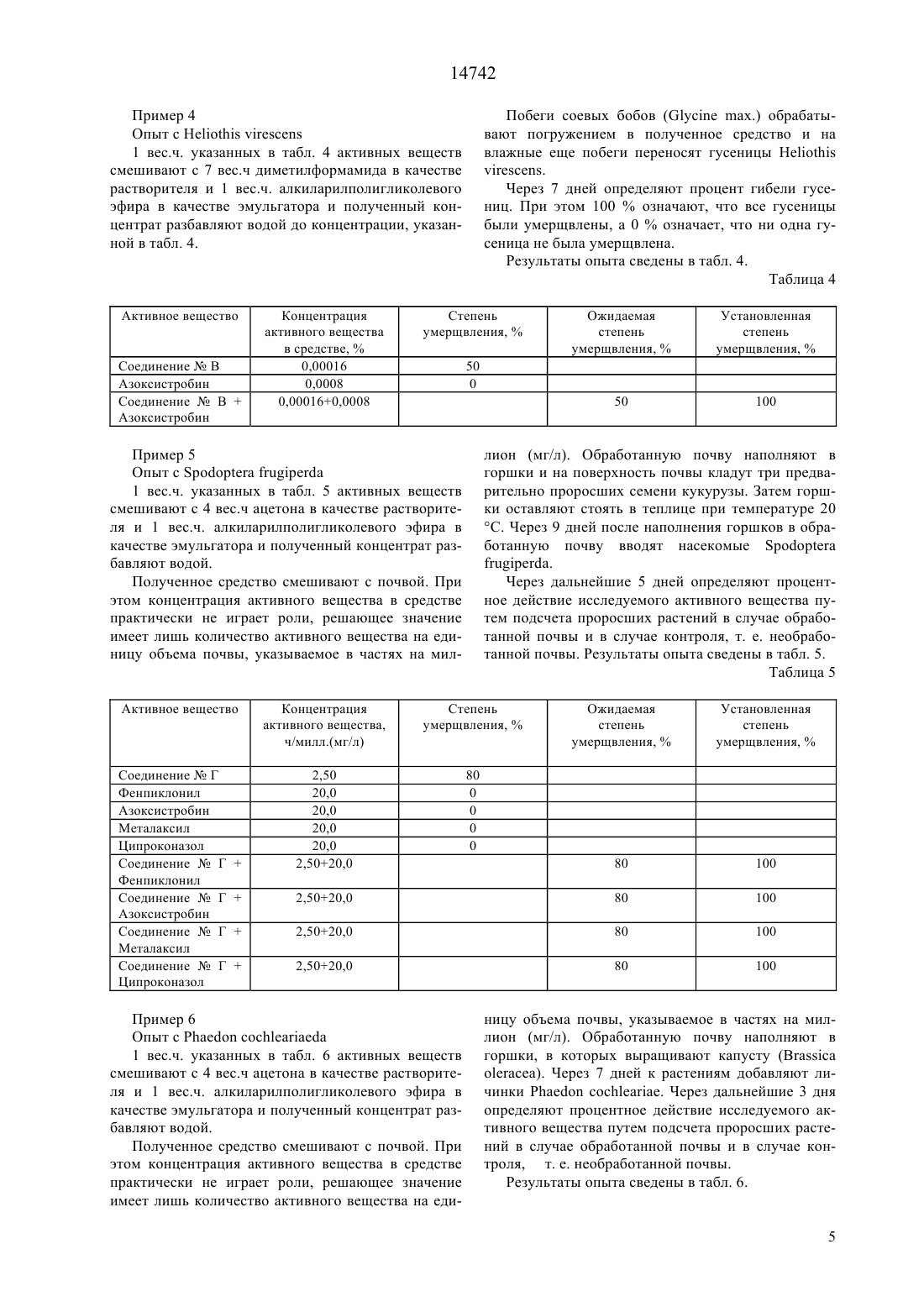 14742

Пример 4

Опыт с Heliothis virescens

1 вес.ч. указанных в табл. 4 активных веществ смешивают с 7 вес.ч диметилформамида в качестве растворителя и 1 вес.ч. алкиларилполигликолевого эфира в качестве эмульгатора и полученный концентрат разбавляют водой до концентрации, указанной в табл. 4.

Побеги соевых бобов (Glycine max.) обрабатывают погружением в полученное средство и на влажные еще побеги переносят гусеницы Heliothis virescens.

Через 7 дней определяют процент гибели гусениц. При этом 100 % означают, что все гусеницы были умерщвлены, а 0 % означает, что ни одна гусеница не была умерщвлена.

Результаты опыта сведены в табл. 4.

Таблица 4

| Активное вещество | Концентрация активного вещества в средстве, % | Степень умерщвления, % | Ожидаемая степень умерщвления, % | Установленная степень умерщвления, % |
|---|---|---|---|---|
| Соединение № В | 0,00016 | 50 | | |
| Азоксистробин | 0,0008 | 0 | | |
| Соединение № В + Азоксистробин | 0,00016+0,0008 | | 50 | 100 |

Пример 5

Опыт с Spodoptera frugiperda

1 вес.ч. указанных в табл. 5 активных веществ смешивают с 4 вес.ч ацетона в качестве растворителя и 1 вес.ч. алкиларилполигликолевого эфира в качестве эмульгатора и полученный концентрат разбавляют водой.

Полученное средство смешивают с почвой. При этом концентрация активного вещества в средстве практически не играет роли, решающее значение имеет лишь количество активного вещества на единицу объема почвы, указываемое в частях на миллион (мг/л). Обработанную почву наполняют в горшки и на поверхность почвы кладут три предварительно проросших семени кукурузы. Затем горшки оставляют стоять в теплице при температуре 20 °С. Через 9 дней после наполнения горшков в обработанную почву вводят насекомые Spodoptera frugiperda.

Через дальнейшие 5 дней определяют процентное действие исследуемого активного вещества путем подсчета проросших растений в случае обработанной почвы и в случае контроля, т. е. необработанной почвы. Результаты опыта сведены в табл. 5.

Таблица 5

| Активное вещество | Концентрация активного вещества, ч/милл.(мг/л) | Степень умерщвления, % | Ожидаемая степень умерщвления, % | Установленная степень умерщвления, % |
|---|---|---|---|---|
| Соединение № Г | 2,50 | 80 | | |
| Фенпиклонил | 20,0 | 0 | | |
| Азоксистробин | 20,0 | 0 | | |
| Металаксил | 20,0 | 0 | | |
| Ципроконазол | 20,0 | 0 | | |
| Соединение № Г + Фенпиклонил | 2,50+20,0 | | 80 | 100 |
| Соединение № Г + Азоксистробин | 2,50+20,0 | | 80 | 100 |
| Соединение № Г + Металаксил | 2,50+20,0 | | 80 | 100 |
| Соединение № Г + Ципроконазол | 2,50+20,0 | | 80 | 100 |

Пример 6

Опыт с Phaedon cochleariaeda

1 вес.ч. указанных в табл. 6 активных веществ смешивают с 4 вес.ч ацетона в качестве растворителя и 1 вес.ч. алкиларилполигликолевого эфира в качестве эмульгатора и полученный концентрат разбавляют водой.

Полученное средство смешивают с почвой. При этом концентрация активного вещества в средстве практически не играет роли, решающее значение имеет лишь количество активного вещества на единицу объема почвы, указываемое в частях на миллион (мг/л). Обработанную почву наполняют в горшки, в которых выращивают капусту (Brassica oleracea). Через 7 дней к растениям добавляют личинки Phaedon cochleariae. Через дальнейшие 3 дня определяют процентное действие исследуемого активного вещества путем подсчета проросших растений в случае обработанной почвы и в случае контроля, т. е. необработанной почвы.

Результаты опыта сведены в табл. 6.

5